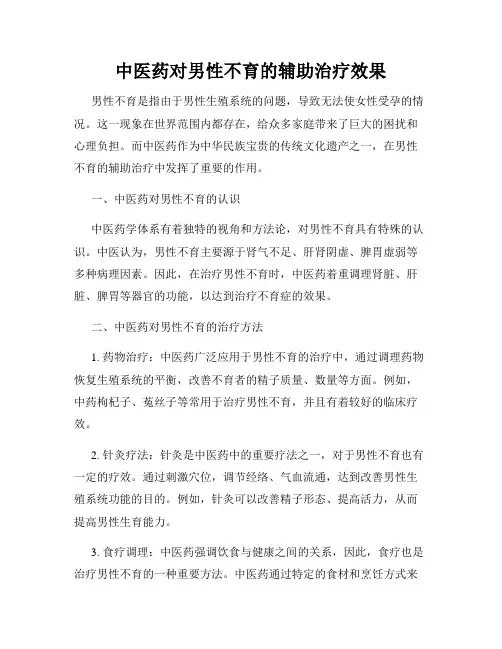 中医药对男性不育的辅助治疗效果

男性不育是指由于男性生殖系统的问题，导致无法使女性受孕的情况。这一现象在世界范围内都存在，给众多家庭带来了巨大的困扰和心理负担。而中医药作为中华民族宝贵的传统文化遗产之一，在男性不育的辅助治疗中发挥了重要的作用。

一、中医药对男性不育的认识

中医药学体系有着独特的视角和方法论，对男性不育具有特殊的认识。中医认为，男性不育主要源于肾气不足、肝肾阴虚、脾胃虚弱等多种病理因素。因此，在治疗男性不育时，中医药着重调理肾脏、肝脏、脾胃等器官的功能，以达到治疗不育症的效果。

二、中医药对男性不育的治疗方法

1. 药物治疗：中医药广泛应用于男性不育的治疗中，通过调理药物恢复生殖系统的平衡，改善不育者的精子质量、数量等方面。例如，中药枸杞子、菟丝子等常用于治疗男性不育，并且有着较好的临床疗效。

2. 针灸疗法：针灸是中医药中的重要疗法之一，对于男性不育也有一定的疗效。通过刺激穴位，调节经络、气血流通，达到改善男性生殖系统功能的目的。例如，针灸可以改善精子形态、提高活力，从而提高男性生育能力。

3. 食疗调理：中医药强调饮食与健康之间的关系，因此，食疗也是治疗男性不育的一种重要方法。中医药通过特定的食材和烹饪方式来